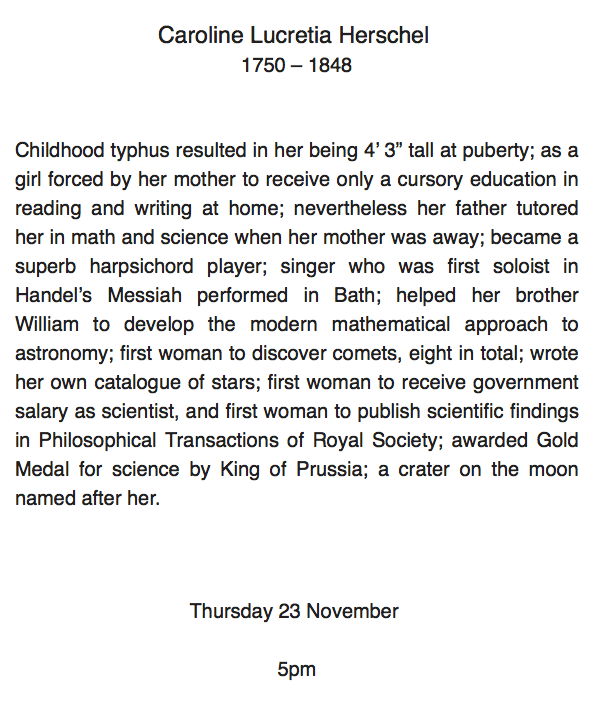 Caroline Lucretia Herschel
1750 – 1848

Childhood typhus resulted in her being 4' 3" tall at puberty; as a girl forced by her mother to receive only a cursory education in reading and writing at home; nevertheless her father tutored her in math and science when her mother was away; became a superb harpsichord player; singer who was first soloist in Handel's Messiah performed in Bath; helped her brother William to develop the modern mathematical approach to astronomy; first woman to discover comets, eight in total; wrote her own catalogue of stars; first woman to receive government salary as scientist, and first woman to publish scientific findings in Philosophical Transactions of Royal Society; awarded Gold Medal for science by King of Prussia; a crater on the moon named after her.

Thursday 23 November

5pm